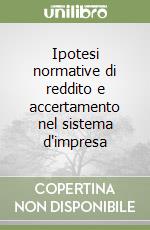 unilibro

Ipotesi normative di reddito e accertamento nel sistema d'impresa

COPERTINA NON DISPONIBILE